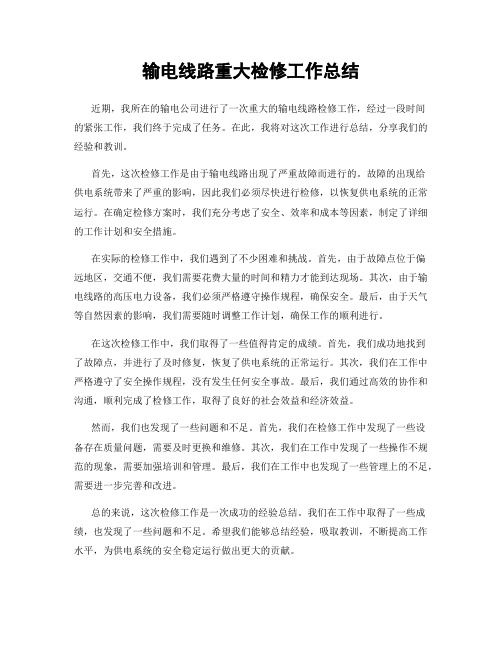 输电线路重大检修工作总结

近期，我所在的输电公司进行了一次重大的输电线路检修工作，经过一段时间的紧张工作，我们终于完成了任务。在此，我将对这次工作进行总结，分享我们的经验和教训。

首先，这次检修工作是由于输电线路出现了严重故障而进行的。故障的出现给供电系统带来了严重的影响，因此我们必须尽快进行检修，以恢复供电系统的正常运行。在确定检修方案时，我们充分考虑了安全、效率和成本等因素，制定了详细的工作计划和安全措施。

在实际的检修工作中，我们遇到了不少困难和挑战。首先，由于故障点位于偏远地区，交通不便，我们需要花费大量的时间和精力才能到达现场。其次，由于输电线路的高压电力设备，我们必须严格遵守操作规程，确保安全。最后，由于天气等自然因素的影响，我们需要随时调整工作计划，确保工作的顺利进行。

在这次检修工作中，我们取得了一些值得肯定的成绩。首先，我们成功地找到了故障点，并进行了及时修复，恢复了供电系统的正常运行。其次，我们在工作中严格遵守了安全操作规程，没有发生任何安全事故。最后，我们通过高效的协作和沟通，顺利完成了检修工作，取得了良好的社会效益和经济效益。

然而，我们也发现了一些问题和不足。首先，我们在检修工作中发现了一些设备存在质量问题，需要及时更换和维修。其次，我们在工作中发现了一些操作不规范的现象，需要加强培训和管理。最后，我们在工作中也发现了一些管理上的不足，需要进一步完善和改进。

总的来说，这次检修工作是一次成功的经验总结。我们在工作中取得了一些成绩，也发现了一些问题和不足。希望我们能够总结经验，吸取教训，不断提高工作水平，为供电系统的安全稳定运行做出更大的贡献。